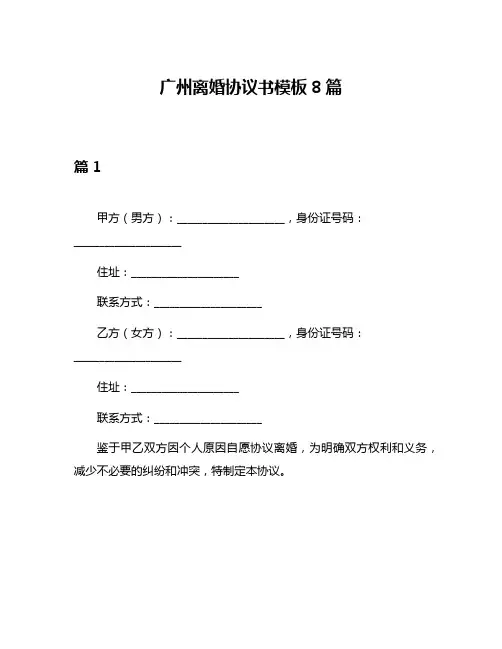 广州离婚协议书模板 8 篇

篇 1

甲方（男方）：__________________，身份证号码：__________________

住址：__________________

联系方式：__________________

乙方（女方）：__________________，身份证号码：__________________

住址：__________________

联系方式：__________________

鉴于甲乙双方因个人原因自愿协议离婚，为明确双方权利和义务，减少不必要的纠纷和冲突，特制定本协议。